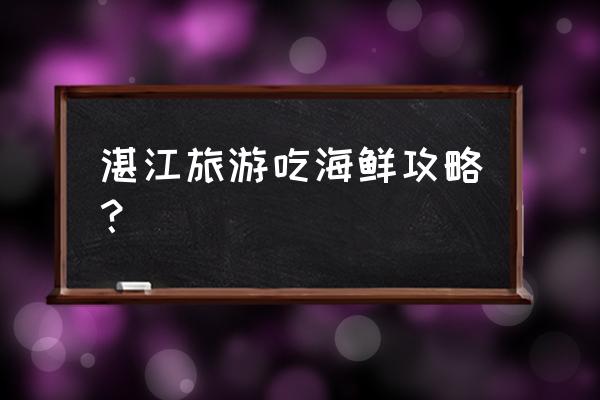 湛江旅游吃海鲜攻略？